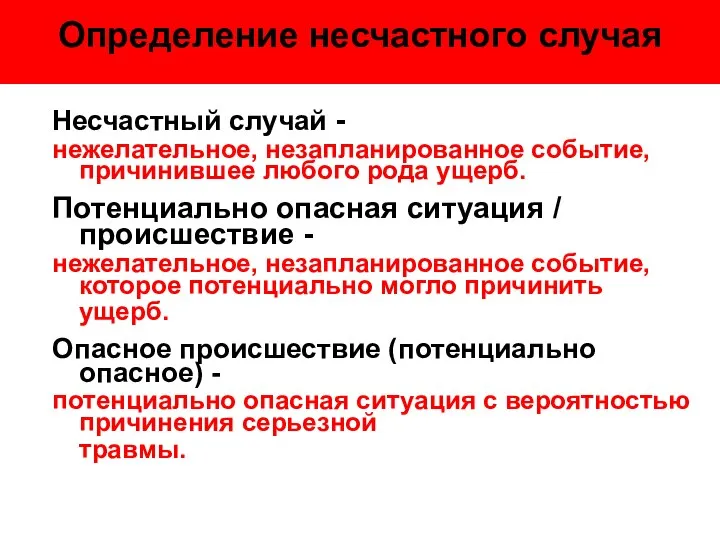 Определение несчастного случая

Несчастный случай -
нежелательное, незапланированное событие, причинившее любого рода ущерб.

Потенциально опасная ситуация / происшествие -
нежелательное, незапланированное событие, которое потенциально могло причинить ущерб.

Опасное происшествие (потенциально опасное) -
потенциально опасная ситуация с вероятностью причинения серьезной травмы.